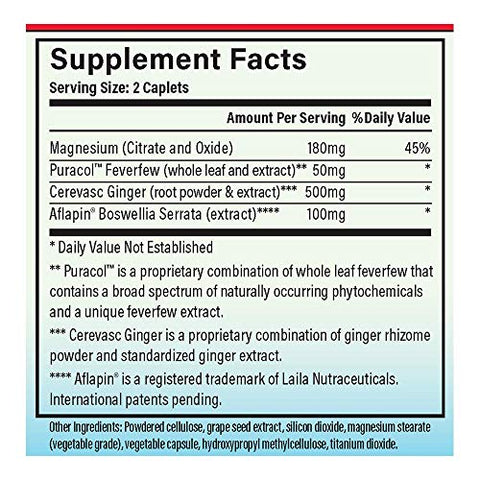 Supplement Facts
Serving Size: 2 Caplets

| | Amount Per Serving | %Daily Value |
|---|---|---|
| Magnesium (Citrate and Oxide) | 180mg | 45% |
| Puracol™ Feverfew (whole leaf and extract)** | 50mg | * |
| Cerevasc Ginger (root powder & extract)*** | 500mg | * |
| Aflapin® Boswellia Serrata (extract)**** | 100mg | * |

* Daily Value Not Established

** Puracol™ is a proprietary combination of whole leaf feverfew that contains a broad spectrum of naturally occurring phytochemicals and a unique feverfew extract.

*** Cerevasc Ginger is a proprietary combination of ginger rhizome powder and standardized ginger extract.

**** Aflapin® is a registered trademark of Laila Nutraceuticals. International patents pending.

Other Ingredients: Powdered cellulose, grape seed extract, silicon dioxide, magnesium stearate (vegetable grade), vegetable capsule, hydroxypropyl methylcellulose, titanium dioxide.